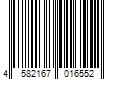 4 582167 016552